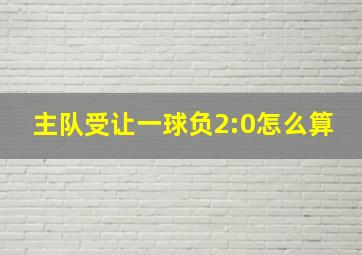 主队受让一球负2:0怎么算